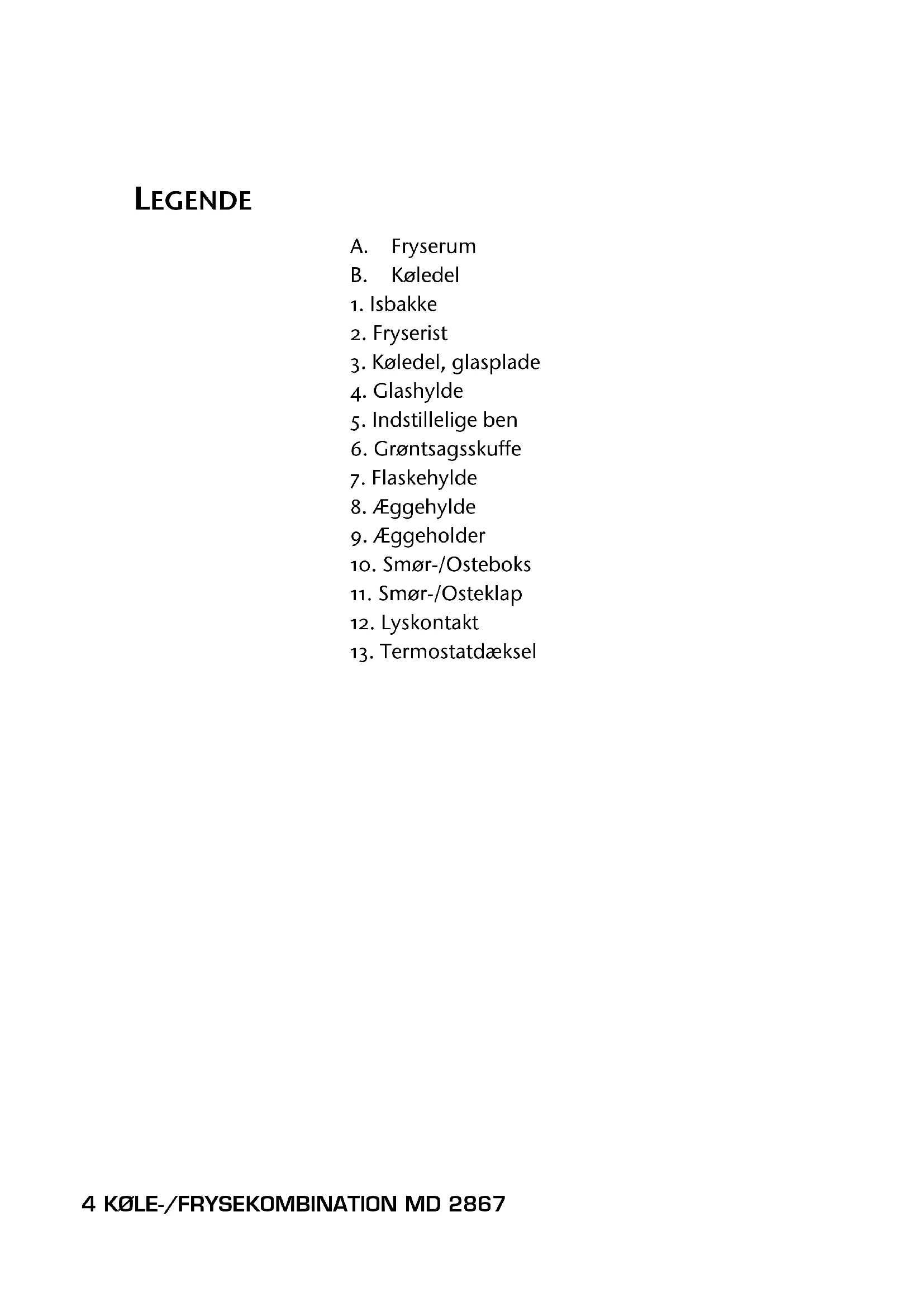 LEGENDE

A. Fryserum
B. Køledel
1. Isbakke
2. Fryserist
3. Køledel, glasplade
4. Glashylde
5. Indstillelige ben
6. Grøntsagsskuffe
7. Flaskehylde
8. Æggehylde
9. Æggeholder
10. Smør-/Osteboks
11. Smør-/Osteklap
12. Lyskontakt
13. Termostatdæksel

4 KØLE-/FRYSEKOMBINATION MD 2867